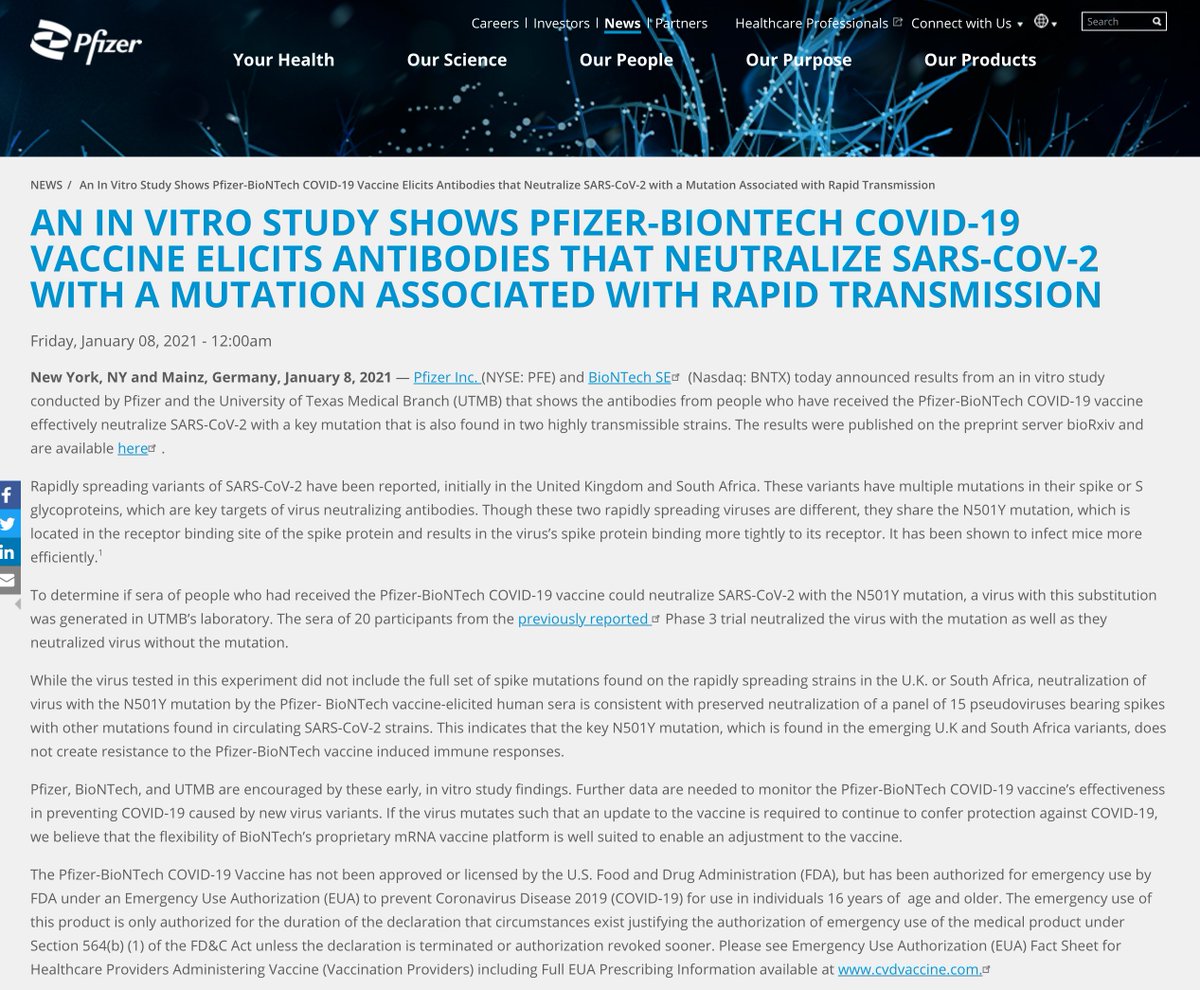 Pfizer

Careers | Investors | News | Partners Healthcare Professionals Connect with Us Search

Your Health Our Science Our People Our Purpose Our Products

NEWS / An In Vitro Study Shows Pfizer-BioNTech COVID-19 Vaccine Elicits Antibodies that Neutralize SARS-CoV-2 with a Mutation Associated with Rapid Transmission

AN IN VITRO STUDY SHOWS PFIZER-BIONTECH COVID-19 VACCINE ELICITS ANTIBODIES THAT NEUTRALIZE SARS-COV-2 WITH A MUTATION ASSOCIATED WITH RAPID TRANSMISSION

Friday, January 08, 2021 - 12:00am

New York, NY and Mainz, Germany, January 8, 2021 — Pfizer Inc. (NYSE: PFE) and BioNTech SE (Nasdaq: BNTX) today announced results from an in vitro study conducted by Pfizer and the University of Texas Medical Branch (UTMB) that shows the antibodies from people who have received the Pfizer-BioNTech COVID-19 vaccine effectively neutralize SARS-CoV-2 with a key mutation that is also found in two highly transmissible strains. The results were published on the preprint server bioRxiv and are available here .

Rapidly spreading variants of SARS-CoV-2 have been reported, initially in the United Kingdom and South Africa. These variants have multiple mutations in their spike or S glycoproteins, which are key targets of virus neutralizing antibodies. Though these two rapidly spreading viruses are different, they share the N501Y mutation, which is located in the receptor binding site of the spike protein and results in the virus's spike protein binding more tightly to its receptor. It has been shown to infect mice more efficiently.$^1$

To determine if sera of people who had received the Pfizer-BioNTech COVID-19 vaccine could neutralize SARS-CoV-2 with the N501Y mutation, a virus with this substitution was generated in UTMB's laboratory. The sera of 20 participants from the previously reported Phase 3 trial neutralized the virus with the mutation as well as they neutralized virus without the mutation.

While the virus tested in this experiment did not include the full set of spike mutations found on the rapidly spreading strains in the U.K. or South Africa, neutralization of virus with the N501Y mutation by the Pfizer- BioNTech vaccine-elicited human sera is consistent with preserved neutralization of a panel of 15 pseudoviruses bearing spikes with other mutations found in circulating SARS-CoV-2 strains. This indicates that the key N501Y mutation, which is found in the emerging U.K and South Africa variants, does not create resistance to the Pfizer-BioNTech vaccine induced immune responses.

Pfizer, BioNTech, and UTMB are encouraged by these early, in vitro study findings. Further data are needed to monitor the Pfizer-BioNTech COVID-19 vaccine's effectiveness in preventing COVID-19 caused by new virus variants. If the virus mutates such that an update to the vaccine is required to continue to confer protection against COVID-19, we believe that the flexibility of BioNTech's proprietary mRNA vaccine platform is well suited to enable an adjustment to the vaccine.

The Pfizer-BioNTech COVID-19 Vaccine has not been approved or licensed by the U.S. Food and Drug Administration (FDA), but has been authorized for emergency use by FDA under an Emergency Use Authorization (EUA) to prevent Coronavirus Disease 2019 (COVID-19) for use in individuals 16 years of age and older. The emergency use of this product is only authorized for the duration of the declaration that circumstances exist justifying the authorization of emergency use of the medical product under Section 564(b) (1) of the FD&C Act unless the declaration is terminated or authorization revoked sooner. Please see Emergency Use Authorization (EUA) Fact Sheet for Healthcare Providers Administering Vaccine (Vaccination Providers) including Full EUA Prescribing Information available at www.cvdvaccine.com.